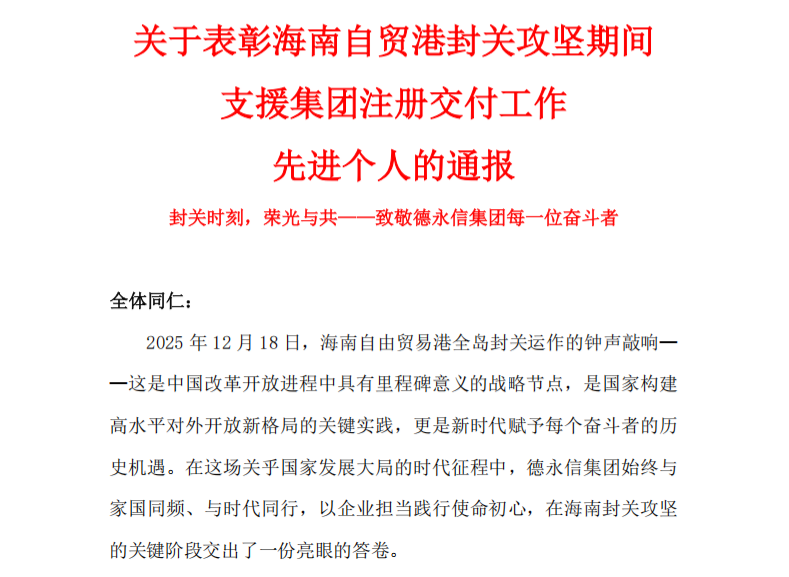 关于表彰海南自贸港封关攻坚期间
支援集团注册交付工作
先进个人的通报

封关时刻，荣光与共——致敬德永信集团每一位奋斗者

全体同仁：

2025 年 12 月 18 日，海南自由贸易港全岛封关运作的钟声敲响——这是中国改革开放进程中具有里程碑意义的战略节点，是国家构建高水平对外开放新格局的关键实践，更是新时代赋予每个奋斗者的历史机遇。在这场关乎国家发展大局的时代征程中，德永信集团始终与家国同频、与时代同行，以企业担当践行使命初心，在海南封关攻坚的关键阶段交出了一份亮眼的答卷。